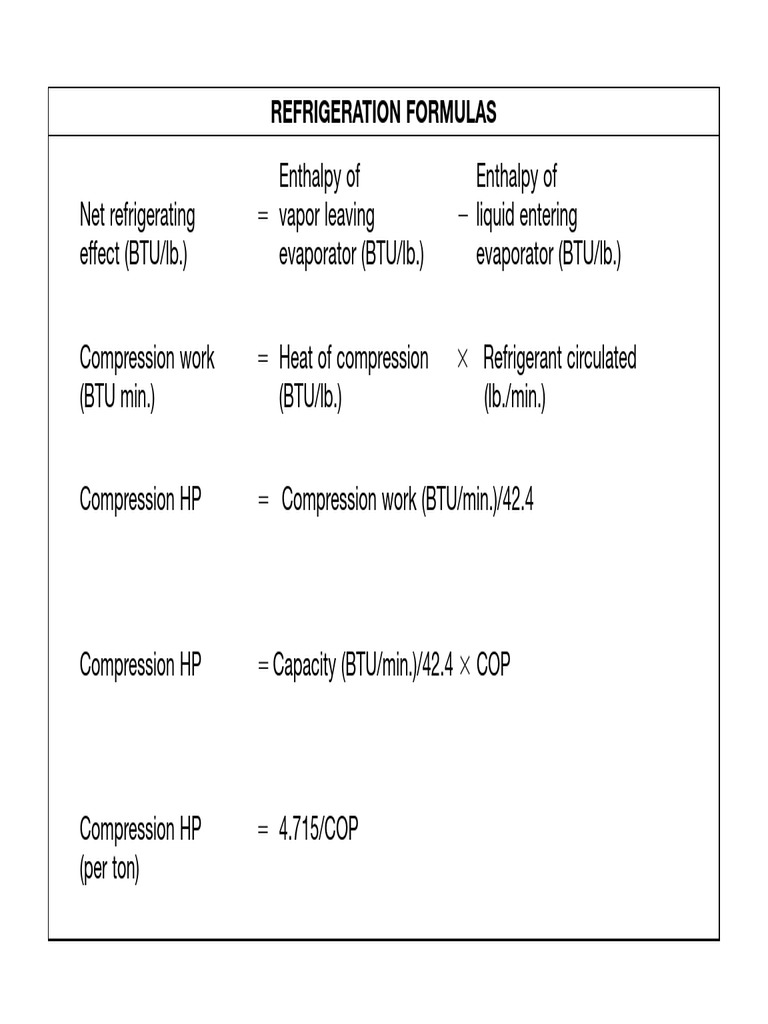 REFRIGERATION FORMULAS

Net refrigerating effect (BTU/lb.) = Enthalpy of vapor leaving evaporator (BTU/lb.) − Enthalpy of liquid entering evaporator (BTU/lb.)

Compression work (BTU min.) = Heat of compression (BTU/lb.) × Refrigerant circulated (lb./min.)

Compression HP = Compression work (BTU/min.)/42.4

Compression HP = Capacity (BTU/min.)/42.4 × COP

Compression HP (per ton) = 4.715/COP